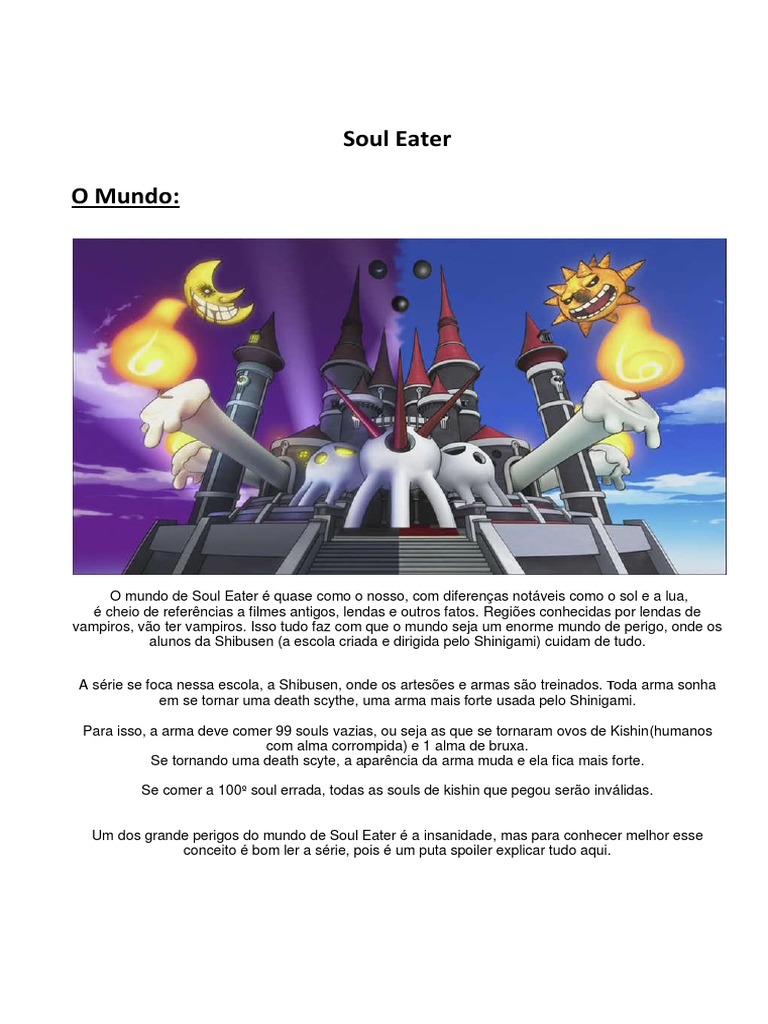 Soul Eater

O Mundo:

O mundo de Soul Eater é quase como o nosso, com diferenças notáveis como o sol e a lua, é cheio de referências a filmes antigos, lendas e outros fatos. Regiões conhecidas por lendas de vampiros, vão ter vampiros. Isso tudo faz com que o mundo seja um enorme mundo de perigo, onde os alunos da Shibusen (a escola criada e dirigida pelo Shinigami) cuidam de tudo.

A série se foca nessa escola, a Shibusen, onde os artesões e armas são treinados. Toda arma sonha em se tornar uma death scythe, uma arma mais forte usada pelo Shinigami.

Para isso, a arma deve comer 99 souls vazias, ou seja as que se tornaram ovos de Kishin(humanos com alma corrompida) e 1 alma de bruxa.
Se tornando uma death scyte, a aparência da arma muda e ela fica mais forte.

Se comer a 100º soul errada, todas as souls de kishin que pegou serão inválidas.

Um dos grande perigos do mundo de Soul Eater é a insanidade, mas para conhecer melhor esse conceito é bom ler a série, pois é um puta spoiler explicar tudo aqui.